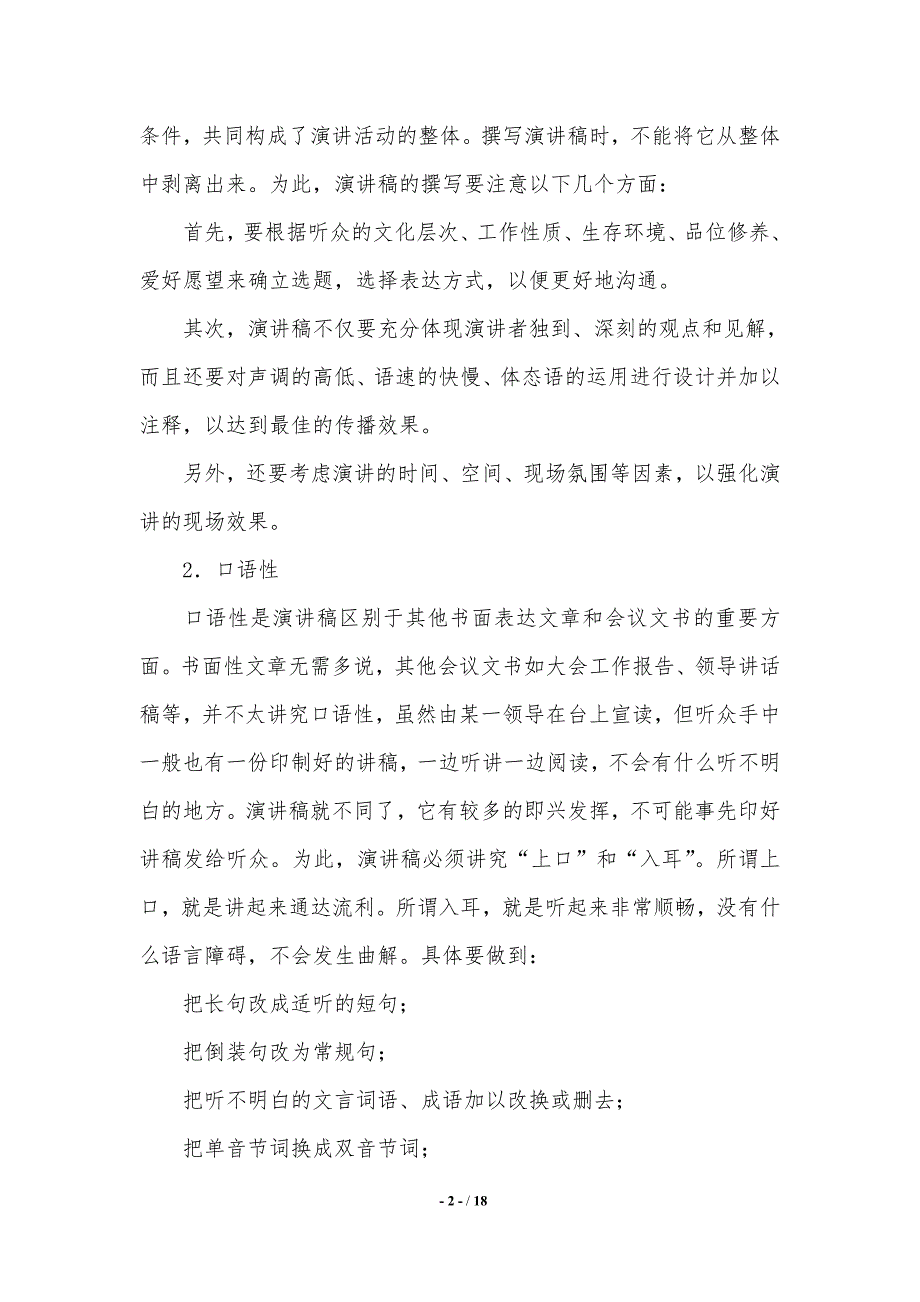 条件，共同构成了演讲活动的整体。撰写演讲稿时，不能将它从整体中剥离出来。为此，演讲稿的撰写要注意以下几个方面：

首先，要根据听众的文化层次、工作性质、生存环境、品位修养、爱好愿望来确立选题，选择表达方式，以便更好地沟通。

其次，演讲稿不仅要充分体现演讲者独到、深刻的观点和见解，而且还要对声调的高低、语速的快慢、体态语的运用进行设计并加以注释，以达到最佳的传播效果。

另外，还要考虑演讲的时间、空间、现场氛围等因素，以强化演讲的现场效果。

2．口语性

口语性是演讲稿区别于其他书面表达文章和会议文书的重要方面。书面性文章无需多说，其他会议文书如大会工作报告、领导讲话稿等，并不太讲究口语性，虽然由某一领导在台上宣读，但听众手中一般也有一份印制好的讲稿，一边听讲一边阅读，不会有什么听不明白的地方。演讲稿就不同了，它有较多的即兴发挥，不可能事先印好讲稿发给听众。为此，演讲稿必须讲究“上口”和“入耳”。所谓上口，就是讲起来通达流利。所谓入耳，就是听起来非常顺畅，没有什么语言障碍，不会发生曲解。具体要做到：

把长句改成适听的短句；

把倒装句改为常规句；

把听不明白的文言词语、成语加以改换或删去；

把单音节词换成双音节词；

- 2 - / 18